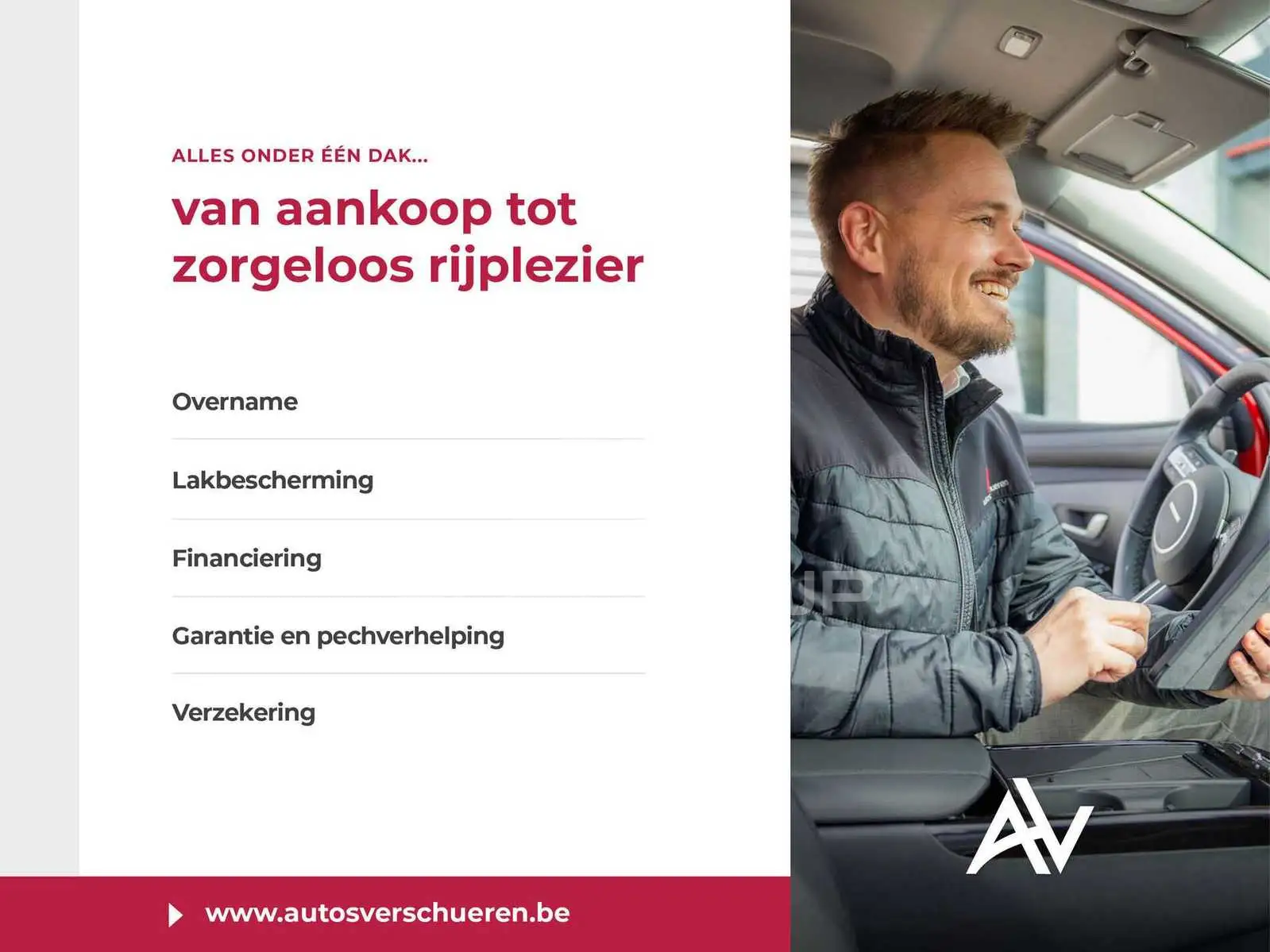 ALLES ONDER ÉÉN DAK...

van aankoop tot zorgeloos rijplezier

Overname

Lakbescherming

Financiering

Garantie en pechverhelping

Verzekering

www.autosverschueren.be

AV